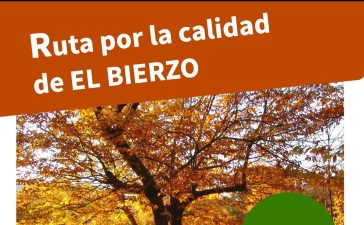 Ruta por la calidad de EL BIERZO